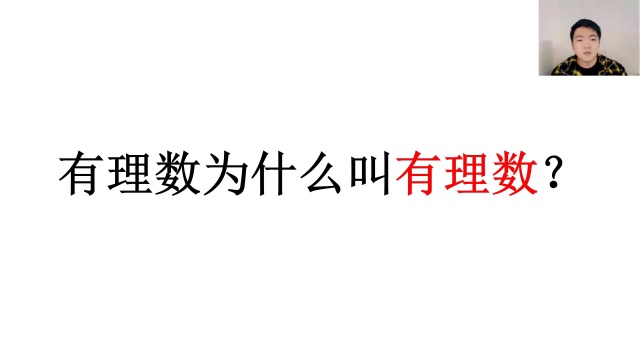 有理数为什么叫有理数？